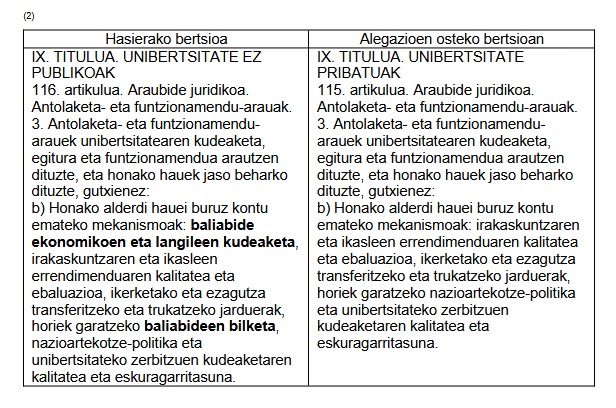 (2)

| Hasierako bertsioa | Alegazioen osteko bertsioan |
|---|---|
| IX. TITULUA. UNIBERTSITATE EZ PUBLIKOAK 116. artikulua. Araubide juridikoa. Antolaketa- eta funtzionamendu-arauak. 3. Antolaketa- eta funtzionamendu-arauek unibertsitatearen kudeaketa, egitura eta funtzionamendua arautzen dituzte, eta honako hauek jaso beharko dituzte, gutxienez: b) Honako alderdi hauei buruz kontu emateko mekanismoak: baliabide ekonomikoen eta langileen kudeaketa, irakaskuntzaren eta ikasleen errendimenduaren kalitatea eta ebaluazioa, ikerketako eta ezagutza transferitzeko eta trukatzeko jarduerak, horiek garatzeko baliabideen bilketa, nazioartekotze-politika eta unibertsitateko zerbitzuen kudeaketaren kalitatea eta eskuragarritasuna. | IX. TITULUA. UNIBERTSITATE PRIBATUAK 115. artikulua. Araubide juridikoa. Antolaketa- eta funtzionamendu-arauak. 3. Antolaketa- eta funtzionamendu-arauek unibertsitatearen kudeaketa, egitura eta funtzionamendua arautzen dituzte, eta honako hauek jaso beharko dituzte, gutxienez: b) Honako alderdi hauei buruz kontu emateko mekanismoak: irakaskuntzaren eta ikasleen errendimenduaren kalitatea eta ebaluazioa, ikerketako eta ezagutza transferitzeko eta trukatzeko jarduerak, horiek garatzeko nazioartekotze-politika eta unibertsitateko zerbitzuen kudeaketaren kalitatea eta eskuragarritasuna. |